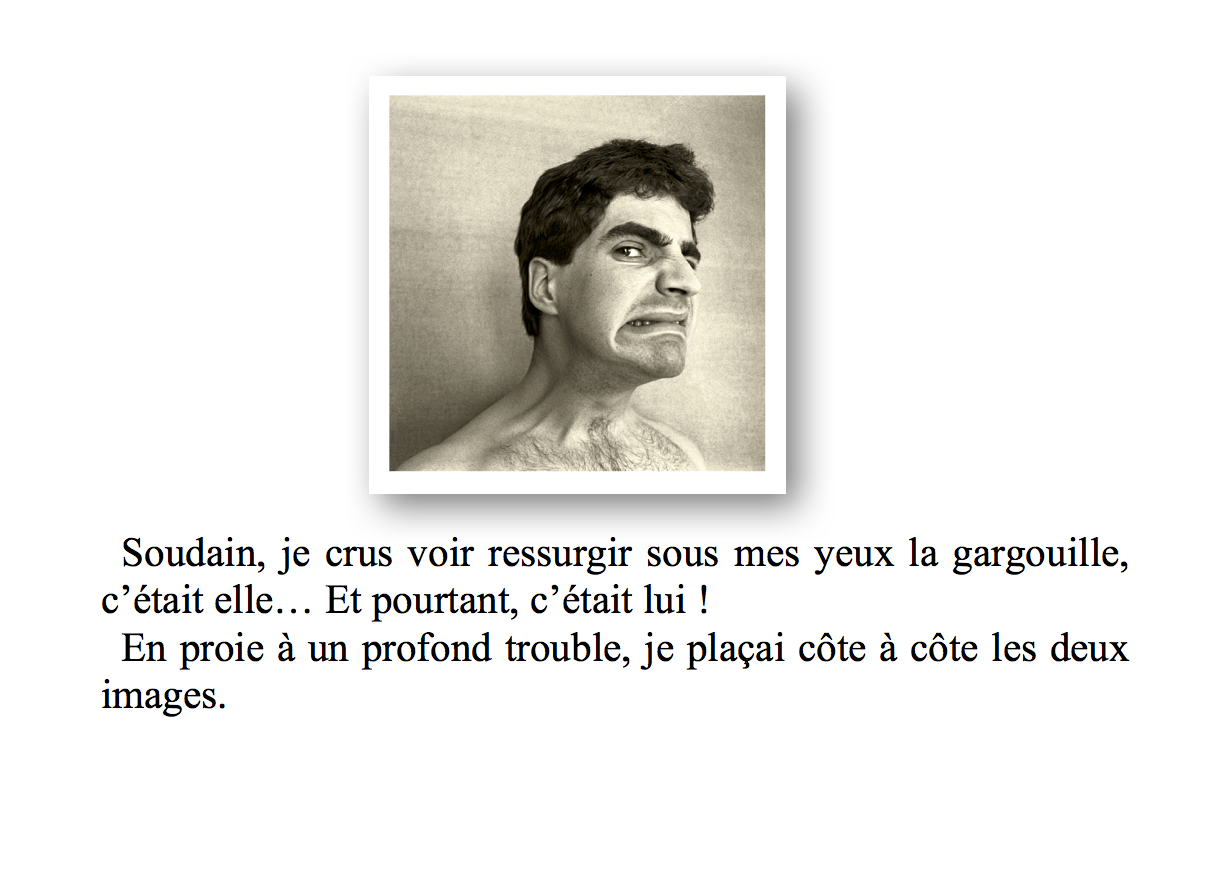 Soudain, je crus voir ressurgir sous mes yeux la gargouille, c'était elle… Et pourtant, c'était lui !

En proie à un profond trouble, je plaçai côte à côte les deux images.